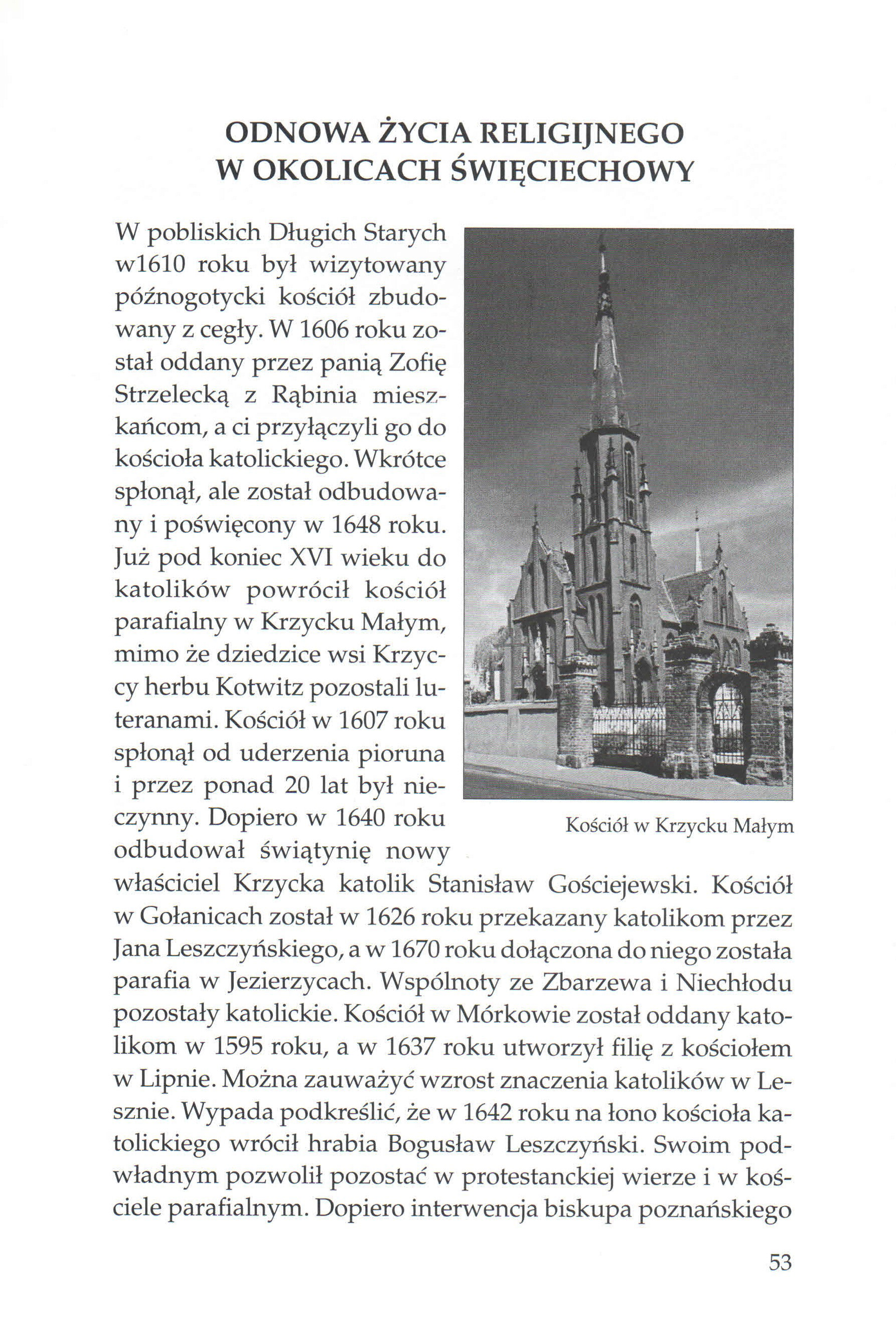 ODNOWA ŻYCIA RELIGIJNEGO
W OKOLICACH ŚWIĘCIECHOWY

W pobliskich Długich Starych w1610 roku był wizytowany późnogotycki kościół zbudowany z cegły. W 1606 roku został oddany przez panią Zofię Strzelecką z Rąbinia mieszkańcom, a ci przyłączyli go do kościoła katolickiego. Wkrótce spłonął, ale został odbudowany i poświęcony w 1648 roku. Już pod koniec XVI wieku do katolików powrócił kościół parafialny w Krzycku Małym, mimo że dziedzice wsi Krzyccy herbu Kotwitz pozostali luteranami. Kościół w 1607 roku spłonął od uderzenia pioruna i przez ponad 20 lat był nieczynny. Dopiero w 1640 roku odbudował świątynię nowy właściciel Krzycka katolik Stanisław Gościejewski. Kościół w Gołanicach został w 1626 roku przekazany katolikom przez Jana Leszczyńskiego, a w 1670 roku dołączona do niego została parafia w Jezierzycach. Wspólnoty ze Zbarzewa i Niechłodu pozostały katolickie. Kościół w Mórkowie został oddany katolikom w 1595 roku, a w 1637 roku utworzył filię z kościołem w Lipnie. Można zauważyć wzrost znaczenia katolików w Lesznie. Wypada podkreślić, że w 1642 roku na łono kościoła katolickiego wrócił hrabia Bogusław Leszczyński. Swoim podwładnym pozwolił pozostać w protestanckiej wierze i w kościele parafialnym. Dopiero interwencja biskupa poznańskiego

Kościół w Krzycku Małym

53